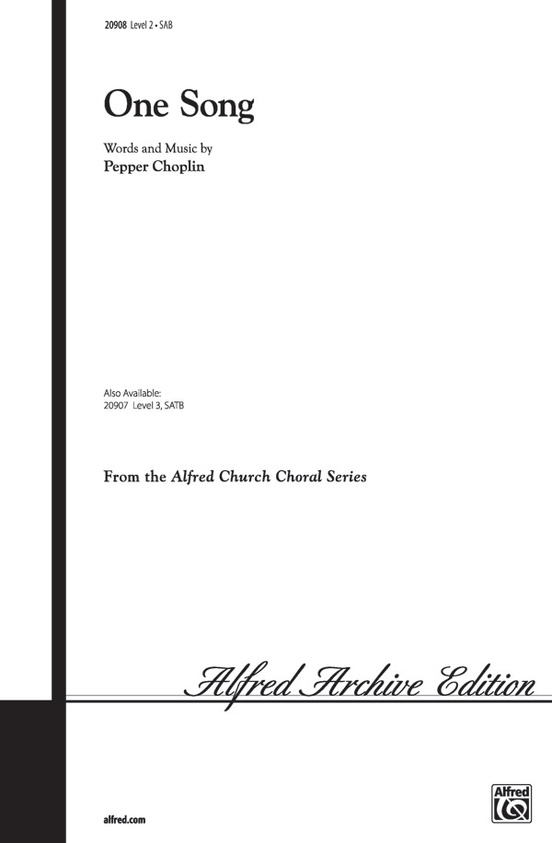 20908 Level 2 • SAB

One Song

Words and Music by
Pepper Choplin

Also Available:
20907 Level 3, SATB

From the Alfred Church Choral Series

Alfred Archive Edition

alfred.com

Alfred